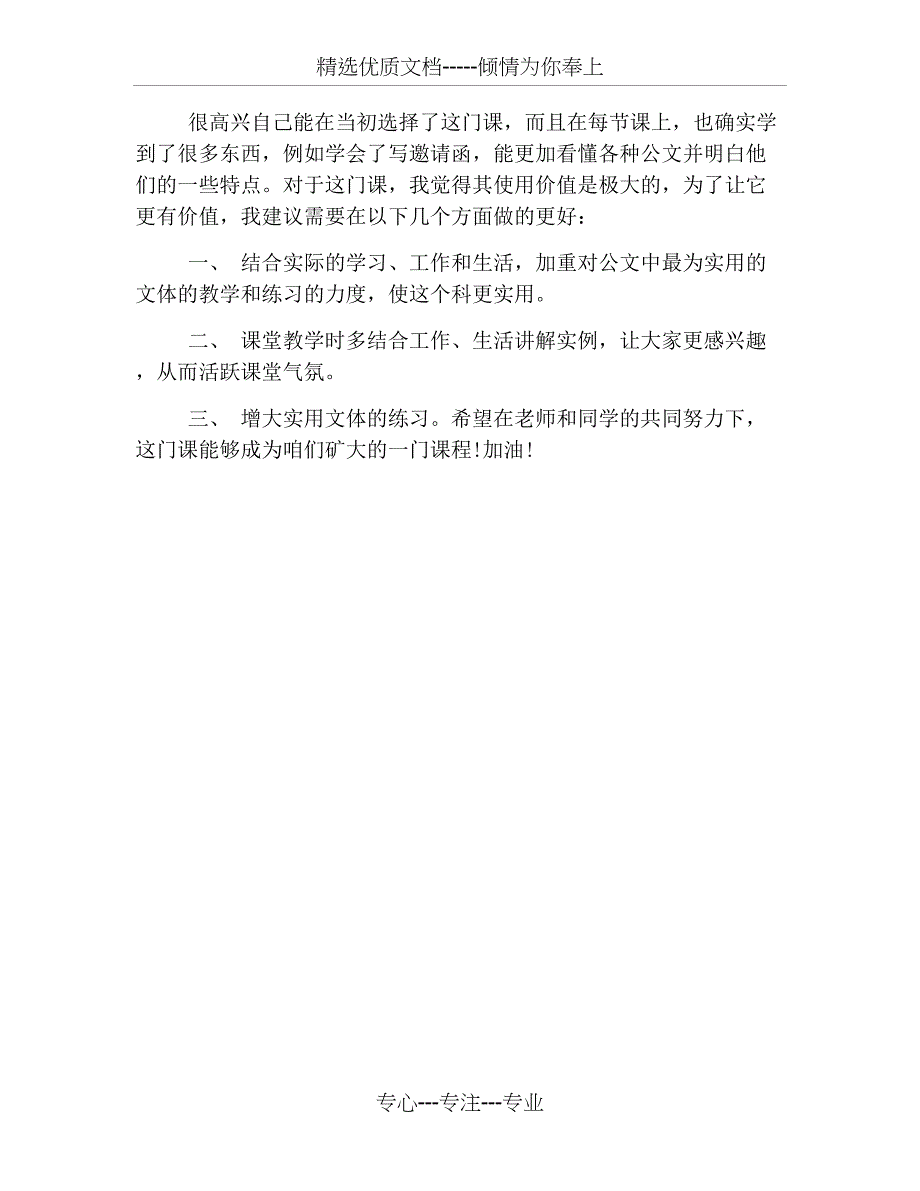 精选优质文档-----倾情为你奉上

很高兴自己能在当初选择了这门课，而且在每节课上，也确实学到了很多东西，例如学会了写邀请函，能更加看懂各种公文并明白他们的一些特点。对于这门课，我觉得其使用价值是极大的，为了让它更有价值，我建议需要在以下几个方面做的更好：

一、 结合实际的学习、工作和生活，加重对公文中最为实用的文体的教学和练习的力度，使这个科更实用。

二、 课堂教学时多结合工作、生活讲解实例，让大家更感兴趣，从而活跃课堂气氛。

三、 增大实用文体的练习。希望在老师和同学的共同努力下，这门课能够成为咱们矿大的一门课程!加油!

专心---专注---专业